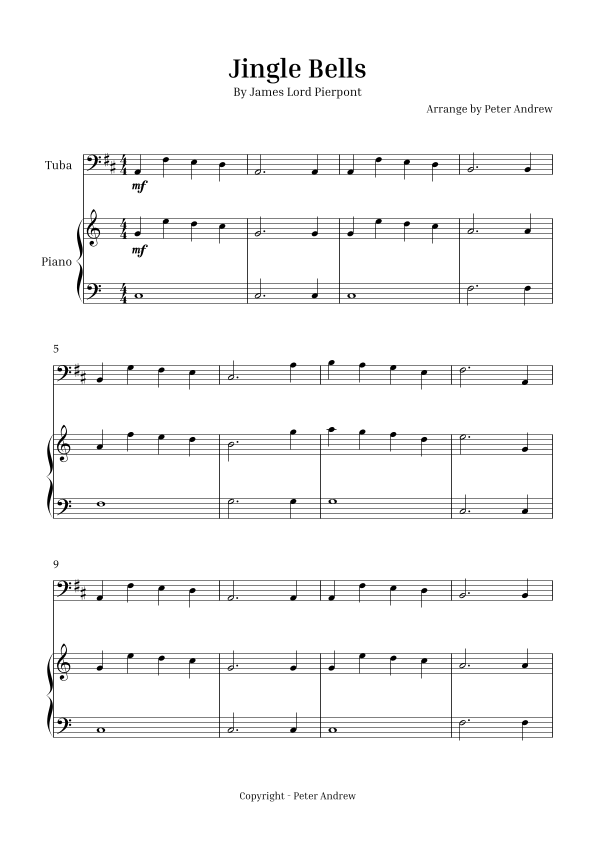 Jingle Bells

By James Lord Pierpont

Arrange by Peter Andrew

Tuba

mf

Piano

mf

5

9

Copyright - Peter Andrew